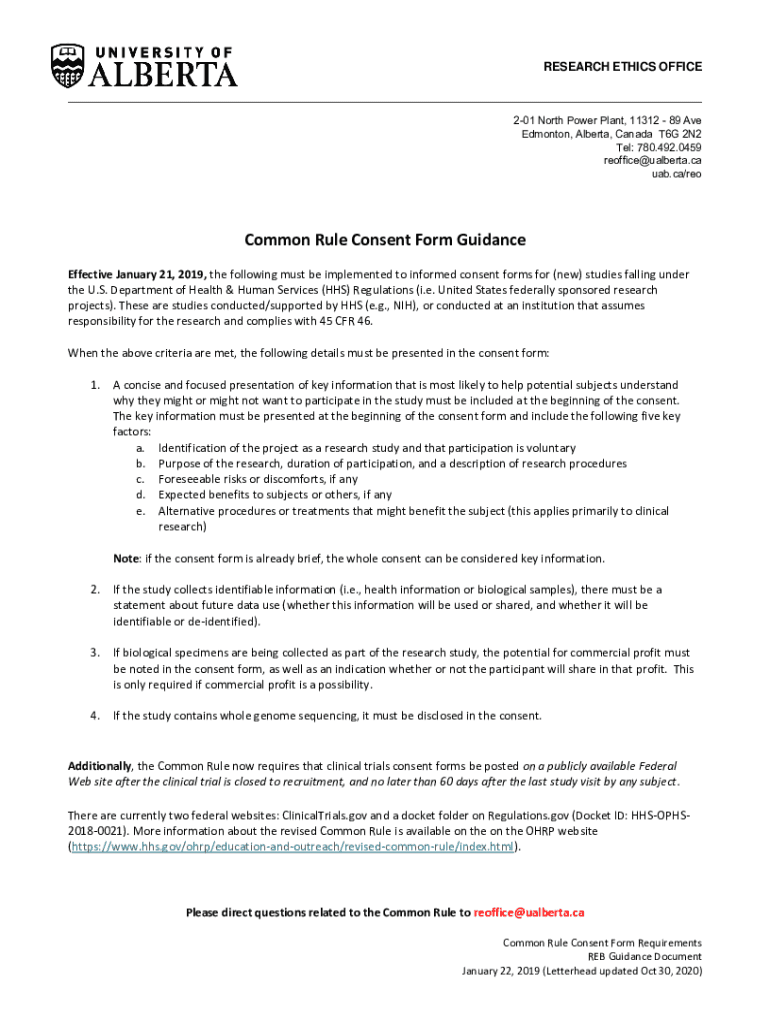 UNIVERSITY OF ALBERTA

RESEARCH ETHICS OFFICE

2-01 North Power Plant, 11312 - 89 Ave
Edmonton, Alberta, Canada T6G 2N2
Tel: 780.492.0459
reoffice@ualberta.ca
uab.ca/reo

Common Rule Consent Form Guidance

Effective January 21, 2019, the following must be implemented to informed consent forms for (new) studies falling under the U.S. Department of Health & Human Services (HHS) Regulations (i.e. United States federally sponsored research projects). These are studies conducted/supported by HHS (e.g., NIH), or conducted at an institution that assumes responsibility for the research and complies with 45 CFR 46.

When the above criteria are met, the following details must be presented in the consent form:

1. A concise and focused presentation of key information that is most likely to help potential subjects understand why they might or might not want to participate in the study must be included at the beginning of the consent. The key information must be presented at the beginning of the consent form and include the following five key factors:
a. Identification of the project as a research study and that participation is voluntary
b. Purpose of the research, duration of participation, and a description of research procedures
c. Foreseeable risks or discomforts, if any
d. Expected benefits to subjects or others, if any
e. Alternative procedures or treatments that might benefit the subject (this applies primarily to clinical research)

Note: if the consent form is already brief, the whole consent can be considered key information.

2. If the study collects identifiable information (i.e., health information or biological samples), there must be a statement about future data use (whether this information will be used or shared, and whether it will be identifiable or de-identified).

3. If biological specimens are being collected as part of the research study, the potential for commercial profit must be noted in the consent form, as well as an indication whether or not the participant will share in that profit. This is only required if commercial profit is a possibility.

4. If the study contains whole genome sequencing, it must be disclosed in the consent.

Additionally, the Common Rule now requires that clinical trials consent forms be posted on a publicly available Federal Web site after the clinical trial is closed to recruitment, and no later than 60 days after the last study visit by any subject.

There are currently two federal websites: ClinicalTrials.gov and a docket folder on Regulations.gov (Docket ID: HHS-OPHS-2018-0021). More information about the revised Common Rule is available on the on the OHRP website (https://www.hhs.gov/ohrp/education-and-outreach/revised-common-rule/index.html).

Please direct questions related to the Common Rule to reoffice@ualberta.ca

Common Rule Consent Form Requirements
REB Guidance Document
January 22, 2019 (Letterhead updated Oct 30, 2020)